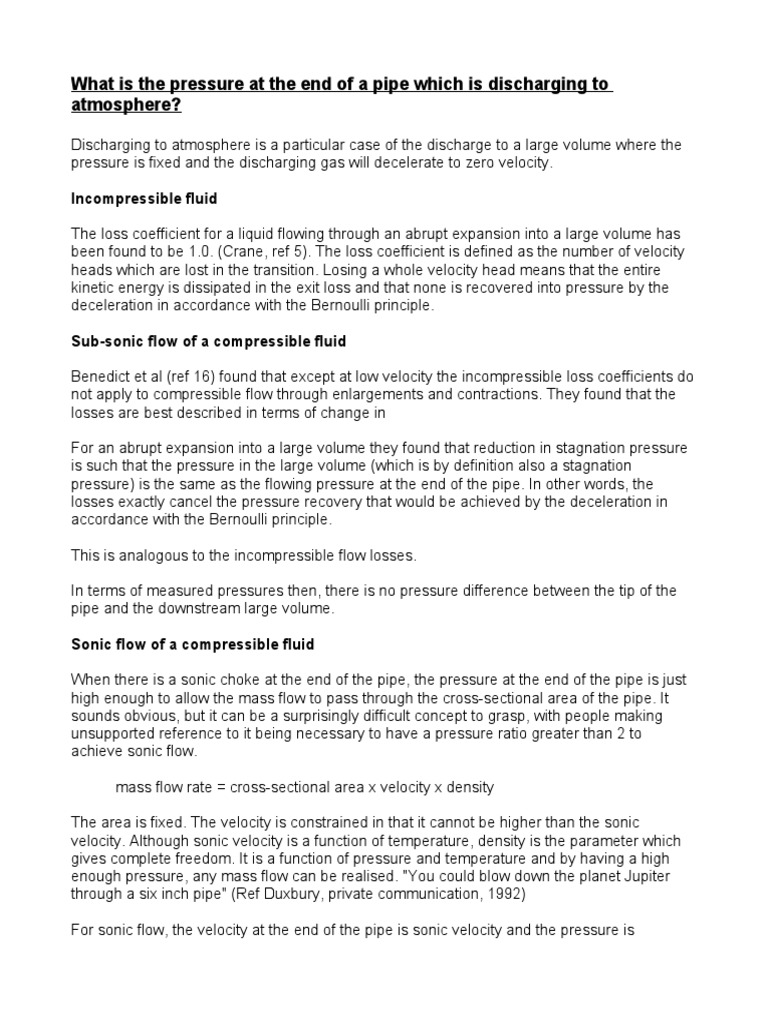 What is the pressure at the end of a pipe which is discharging to atmosphere?

Discharging to atmosphere is a particular case of the discharge to a large volume where the pressure is fixed and the discharging gas will decelerate to zero velocity.

Incompressible fluid

The loss coefficient for a liquid flowing through an abrupt expansion into a large volume has been found to be 1.0. (Crane, ref 5). The loss coefficient is defined as the number of velocity heads which are lost in the transition. Losing a whole velocity head means that the entire kinetic energy is dissipated in the exit loss and that none is recovered into pressure by the deceleration in accordance with the Bernoulli principle.

Sub-sonic flow of a compressible fluid

Benedict et al (ref 16) found that except at low velocity the incompressible loss coefficients do not apply to compressible flow through enlargements and contractions. They found that the losses are best described in terms of change in

For an abrupt expansion into a large volume they found that reduction in stagnation pressure is such that the pressure in the large volume (which is by definition also a stagnation pressure) is the same as the flowing pressure at the end of the pipe. In other words, the losses exactly cancel the pressure recovery that would be achieved by the deceleration in accordance with the Bernoulli principle.

This is analogous to the incompressible flow losses.

In terms of measured pressures then, there is no pressure difference between the tip of the pipe and the downstream large volume.

Sonic flow of a compressible fluid

When there is a sonic choke at the end of the pipe, the pressure at the end of the pipe is just high enough to allow the mass flow to pass through the cross-sectional area of the pipe. It sounds obvious, but it can be a surprisingly difficult concept to grasp, with people making unsupported reference to it being necessary to have a pressure ratio greater than 2 to achieve sonic flow.

mass flow rate = cross-sectional area x velocity x density

The area is fixed. The velocity is constrained in that it cannot be higher than the sonic velocity. Although sonic velocity is a function of temperature, density is the parameter which gives complete freedom. It is a function of pressure and temperature and by having a high enough pressure, any mass flow can be realised. "You could blow down the planet Jupiter through a six inch pipe" (Ref Duxbury, private communication, 1992)

For sonic flow, the velocity at the end of the pipe is sonic velocity and the pressure is